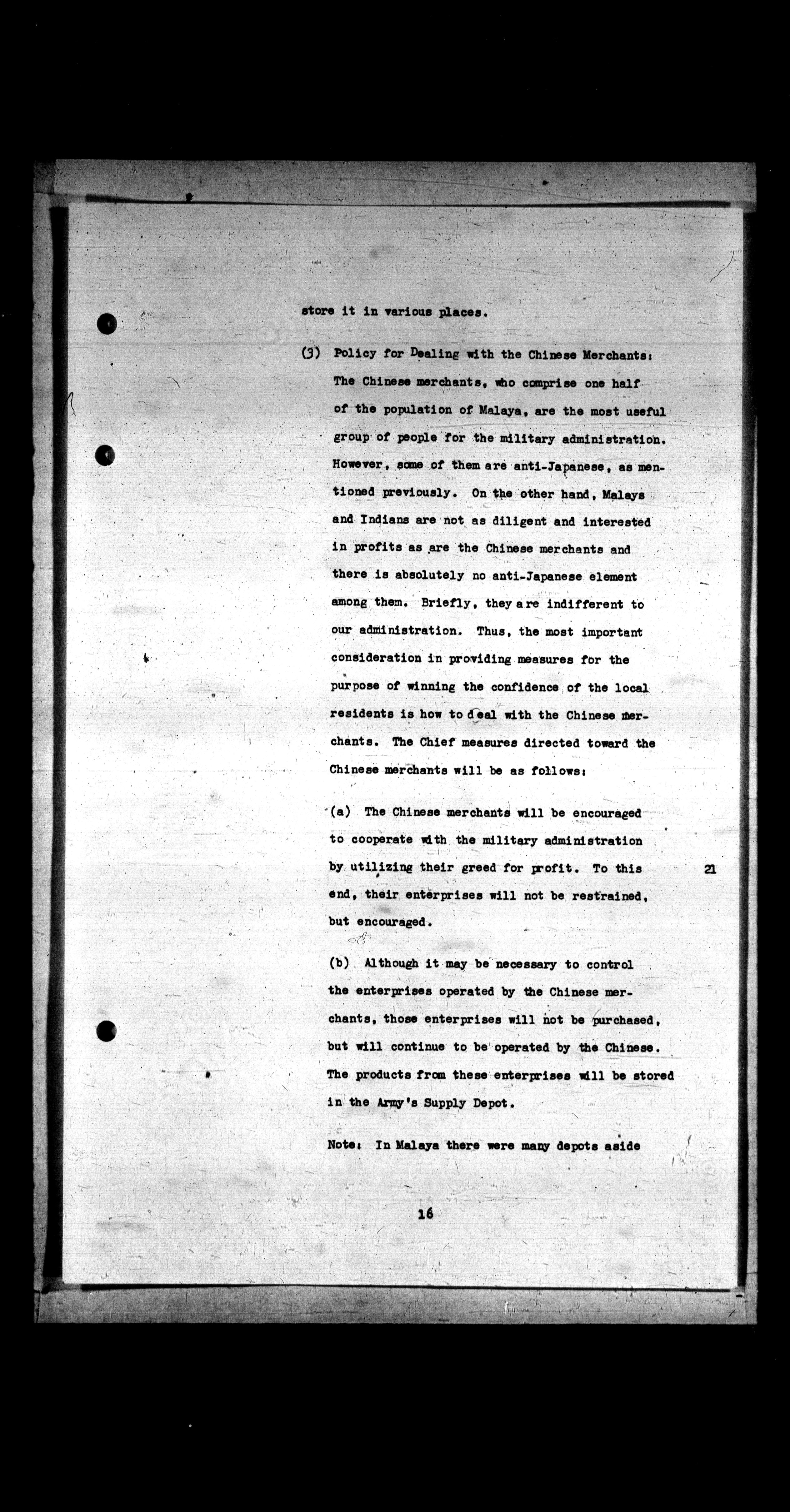 store it in various places.

(3) Policy for Dealing with the Chinese Merchants:

The Chinese merchants, who comprise one half of the population of Malaya, are the most useful group of people for the military administration. However, some of them are anti-Japanese, as mentioned previously. On the other hand, Malays and Indians are not as diligent and interested in profits as are the Chinese merchants and there is absolutely no anti-Japanese element among them. Briefly, they are indifferent to our administration. Thus, the most important consideration in providing measures for the purpose of winning the confidence of the local residents is how to deal with the Chinese merchants. The Chief measures directed toward the Chinese merchants will be as follows:

(a) The Chinese merchants will be encouraged to cooperate with the military administration by utilizing their greed for profit. To this end, their enterprises will not be restrained, but encouraged.

21

(b) Although it may be necessary to control the enterprises operated by the Chinese merchants, those enterprises will not be purchased, but will continue to be operated by the Chinese. The products from these enterprises will be stored in the Army's Supply Depot.

Note: In Malaya there were many depots aside

16